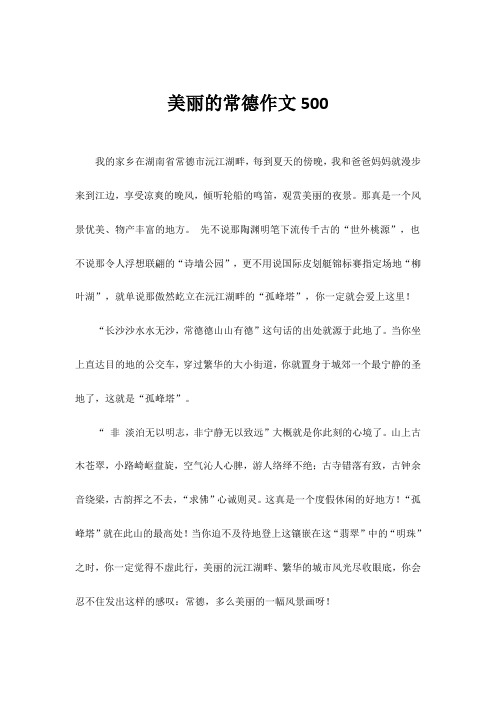 美丽的常德作文 500

我的家乡在湖南省常德市沅江湖畔，每到夏天的傍晚，我和爸爸妈妈就漫步来到江边，享受凉爽的晚风，倾听轮船的鸣笛，观赏美丽的夜景。那真是一个风景优美、物产丰富的地方。 先不说那陶渊明笔下流传千古的“世外桃源”，也不说那令人浮想联翩的“诗墙公园”，更不用说国际皮划艇锦标赛指定场地“柳叶湖”，就单说那傲然屹立在沅江湖畔的“孤峰塔”，你一定就会爱上这里！

“长沙沙水水无沙，常德德山山有德”这句话的出处就源于此地了。当你坐上直达目的地的公交车，穿过繁华的大小街道，你就置身于城郊一个最宁静的圣地了，这就是“孤峰塔”。

“ 非 淡泊无以明志，非宁静无以致远”大概就是你此刻的心境了。山上古木苍翠，小路崎岖盘旋，空气沁人心脾，游人络绎不绝；古寺错落有致，古钟余音绕梁，古韵挥之不去，“求佛”心诚则灵。这真是一个度假休闲的好地方！“孤峰塔”就在此山的最高处！当你迫不及待地登上这镶嵌在这“翡翠”中的“明珠”之时，你一定觉得不虚此行，美丽的沅江湖畔、繁华的城市风光尽收眼底，你会忍不住发出这样的感叹：常德，多么美丽的一幅风景画呀！